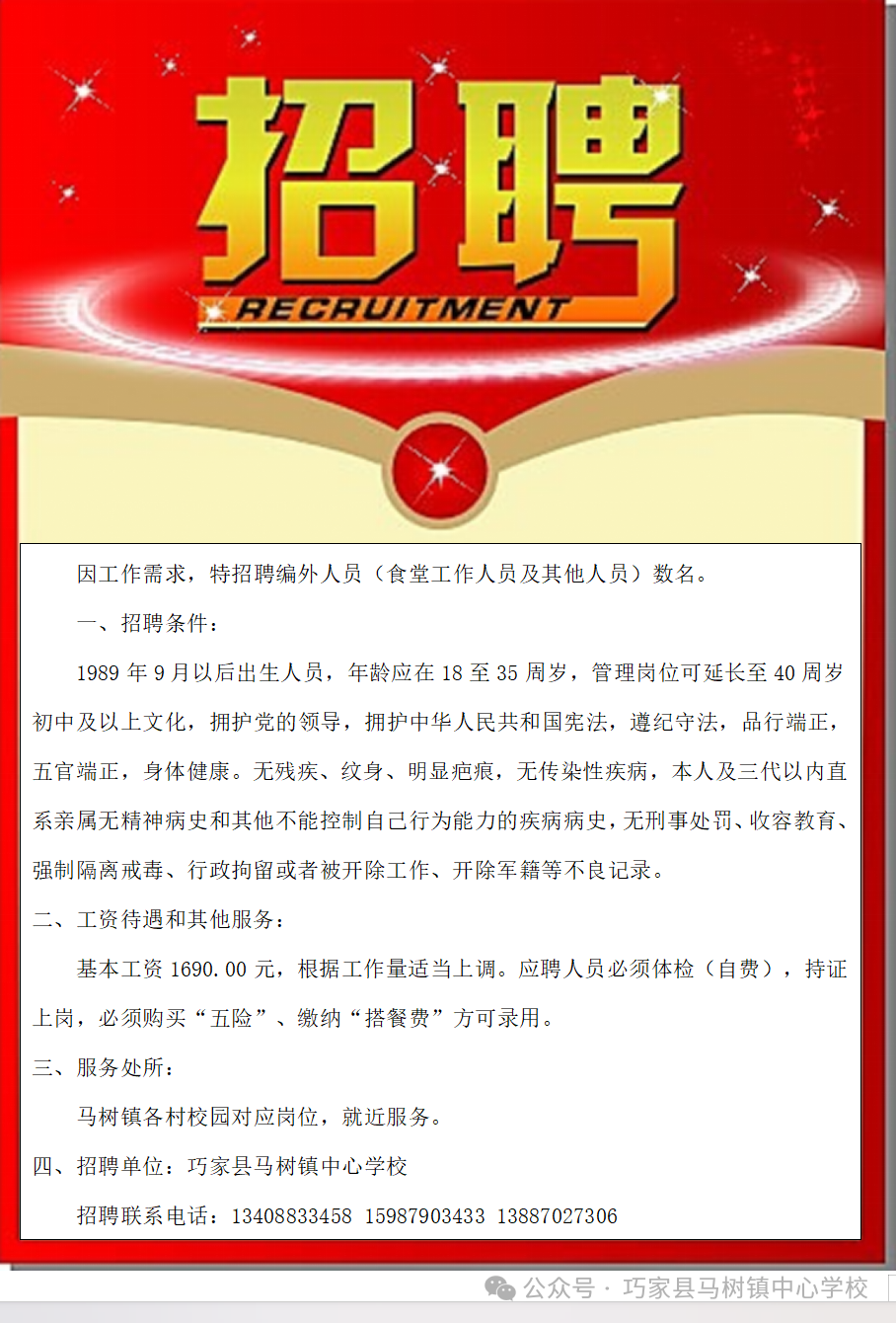 招聘

RECRUITMENT

因工作需求，特招聘编外人员（食堂工作人员及其他人员）数名。

一、招聘条件：

1989年9月以后出生人员，年龄应在18至35周岁，管理岗位可延长至40周岁初中及以上文化，拥护党的领导，拥护中华人民共和国宪法，遵纪守法，品行端正，五官端正，身体健康。无残疾、纹身、明显疤痕，无传染性疾病，本人及三代以内直系亲属无精神病史和其他不能控制自己行为能力的疾病病史，无刑事处罚、收容教育、强制隔离戒毒、行政拘留或者被开除工作、开除军籍等不良记录。

二、工资待遇和其他服务：

基本工资1690.00元，根据工作量适当上调。应聘人员必须体检（自费），持证上岗，必须购买“五险”、缴纳“搭餐费”方可录用。

三、服务处所：

马树镇各村校园对应岗位，就近服务。

四、招聘单位：巧家县马树镇中心学校

招聘联系电话：13408833458 15987903433 13887027306

公众号 · 巧家县马树镇中心学校